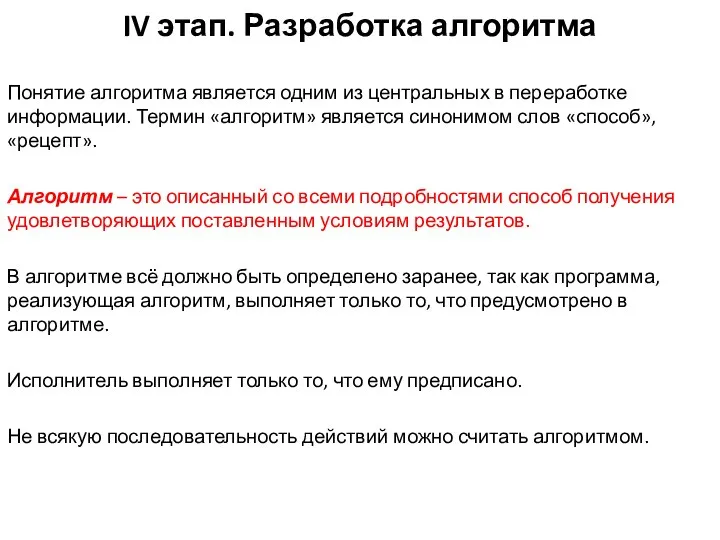 IV этап. Разработка алгоритма

Понятие алгоритма является одним из центральных в переработке информации. Термин «алгоритм» является синонимом слов «способ», «рецепт».

Алгоритм – это описанный со всеми подробностями способ получения удовлетворяющих поставленным условиям результатов.

В алгоритме всё должно быть определено заранее, так как программа, реализующая алгоритм, выполняет только то, что предусмотрено в алгоритме.

Исполнитель выполняет только то, что ему предписано.

Не всякую последовательность действий можно считать алгоритмом.